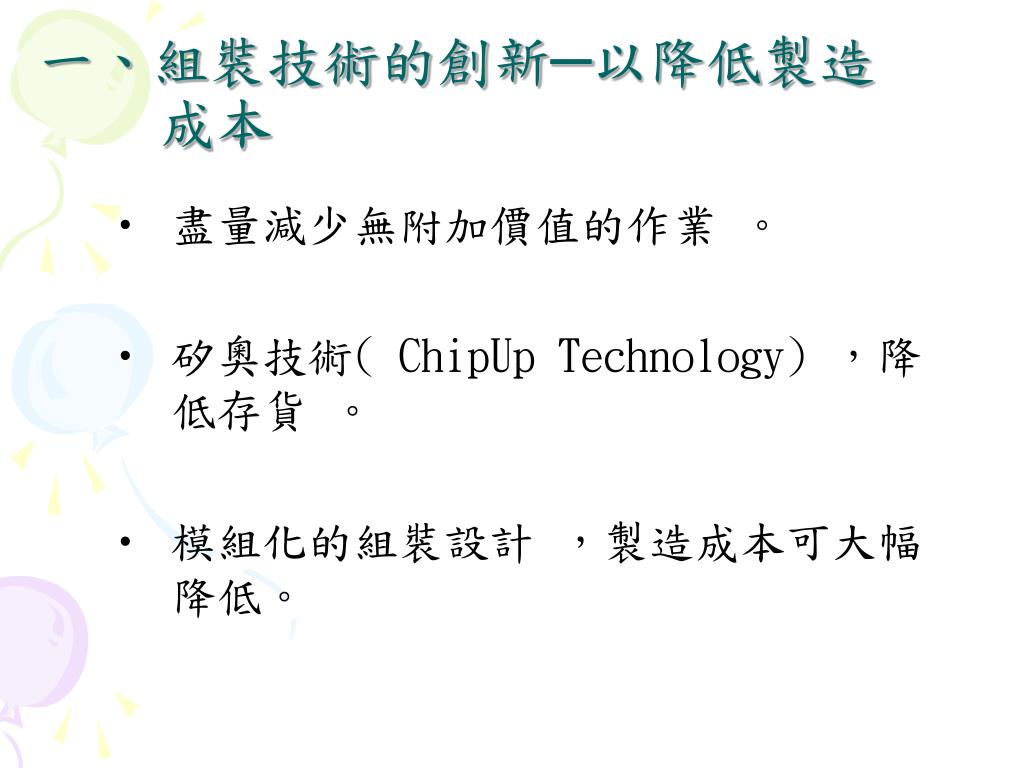 一、組裝技術的創新—以降低製造成本

• 盡量減少無附加價值的作業。

• 矽奧技術(ChipUp Technology)，降低存貨。

• 模組化的組裝設計，製造成本可大幅降低。